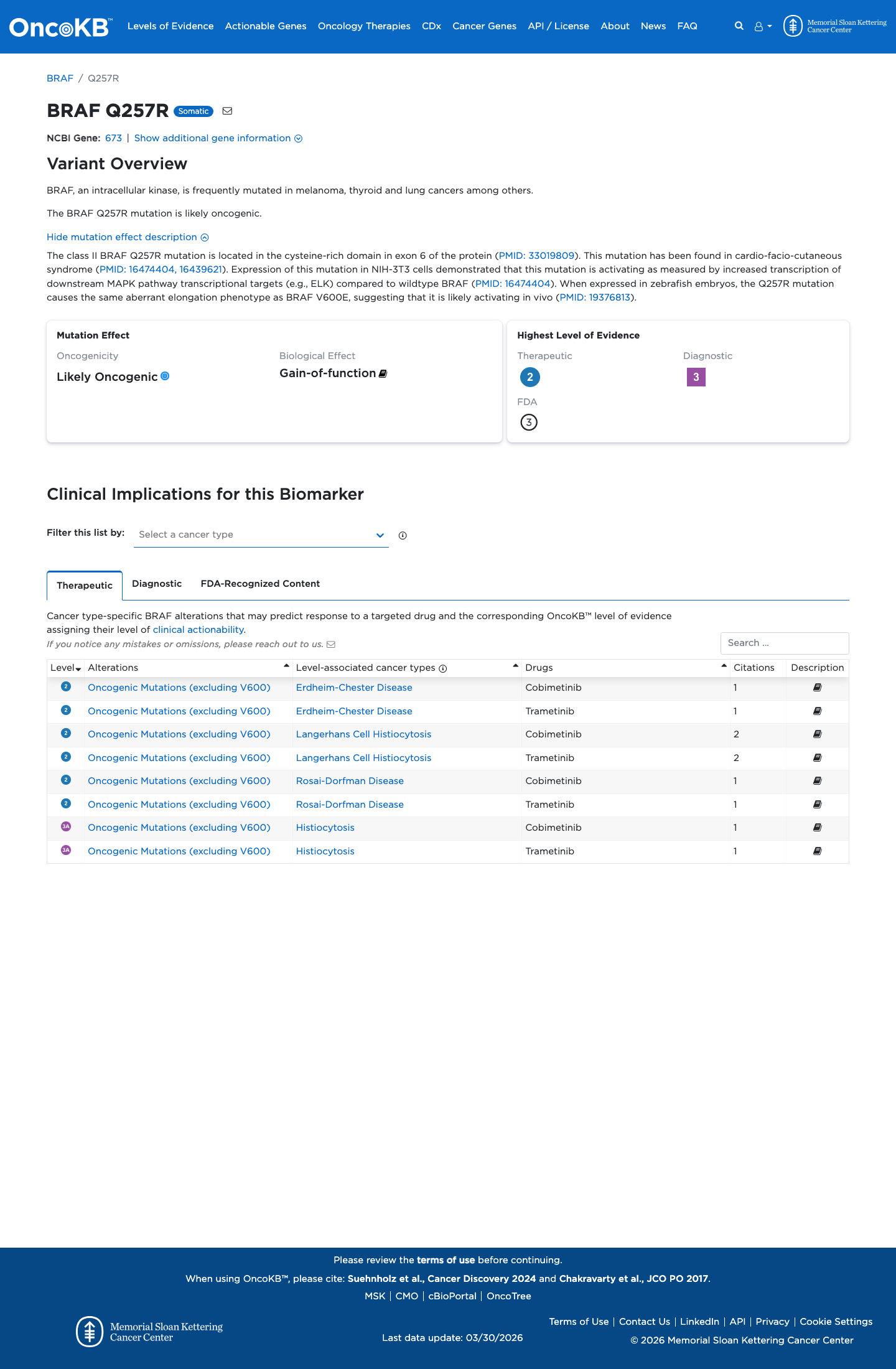 OncoKB™ Levels of Evidence Actionable Genes Oncology Therapies CDx Cancer Genes API / License About News FAQ

Memorial Sloan Kettering Cancer Center

BRAF / Q257R

BRAF Q257R Somatic

NCBI Gene: 673 | Show additional gene information

Variant Overview

BRAF, an intracellular kinase, is frequently mutated in melanoma, thyroid and lung cancers among others.

The BRAF Q257R mutation is likely oncogenic.

Hide mutation effect description

The class II BRAF Q257R mutation is located in the cysteine-rich domain in exon 6 of the protein (PMID: 33019809). This mutation has been found in cardio-facio-cutaneous syndrome (PMID: 16474404, 16439621). Expression of this mutation in NIH-3T3 cells demonstrated that this mutation is activating as measured by increased transcription of downstream MAPK pathway transcriptional targets (e.g., ELK) compared to wildtype BRAF (PMID: 16474404). When expressed in zebrafish embryos, the Q257R mutation causes the same aberrant elongation phenotype as BRAF V600E, suggesting that it is likely activating in vivo (PMID: 19376813).

Mutation Effect

Oncogenicity
Likely Oncogenic

Biological Effect
Gain-of-function

Highest Level of Evidence

Therapeutic
2

Diagnostic
3

FDA
3

Clinical Implications for this Biomarker

Filter this list by: Select a cancer type

Therapeutic Diagnostic FDA-Recognized Content

Cancer type-specific BRAF alterations that may predict response to a targeted drug and the corresponding OncoKB™ level of evidence assigning their level of clinical actionability.

If you notice any mistakes or omissions, please reach out to us.

Search ...

| Level | Alterations | Level-associated cancer types | Drugs | Citations | Description |
|---|---|---|---|---|---|
| 2 | Oncogenic Mutations (excluding V600) | Erdheim-Chester Disease | Cobimetinib | 1 | |
| 2 | Oncogenic Mutations (excluding V600) | Erdheim-Chester Disease | Trametinib | 1 | |
| 2 | Oncogenic Mutations (excluding V600) | Langerhans Cell Histiocytosis | Cobimetinib | 2 | |
| 2 | Oncogenic Mutations (excluding V600) | Langerhans Cell Histiocytosis | Trametinib | 2 | |
| 2 | Oncogenic Mutations (excluding V600) | Rosai-Dorfman Disease | Cobimetinib | 1 | |
| 2 | Oncogenic Mutations (excluding V600) | Rosai-Dorfman Disease | Trametinib | 1 | |
| 3A | Oncogenic Mutations (excluding V600) | Histiocytosis | Cobimetinib | 1 | |
| 3A | Oncogenic Mutations (excluding V600) | Histiocytosis | Trametinib | 1 | |

Please review the terms of use before continuing.

When using OncoKB™, please cite: Suehnholz et al., Cancer Discovery 2024 and Chakravarty et al., JCO PO 2017.

MSK | CMO | cBioPortal | OncoTree

Memorial Sloan Kettering Cancer Center

Last data update: 03/30/2026

Terms of Use | Contact Us | LinkedIn | API | Privacy | Cookie Settings

© 2026 Memorial Sloan Kettering Cancer Center